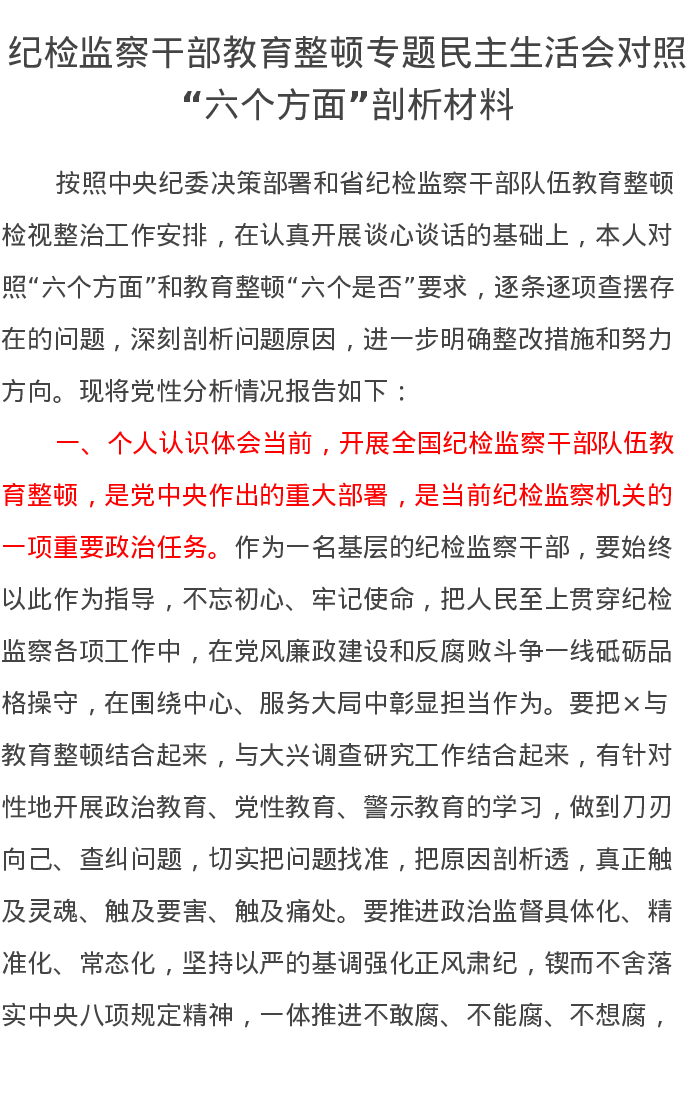 纪检监察干部教育整顿专题民主生活会对照“六个方面”剖析材料

按照中央纪委决策部署和省纪检监察干部队伍教育整顿检视整治工作安排，在认真开展谈心谈话的基础上，本人对照“六个方面”和教育整顿“六个是否”要求，逐条逐项查摆存在的问题，深刻剖析问题原因，进一步明确整改措施和努力方向。现将党性分析情况报告如下：

一、个人认识体会当前，开展全国纪检监察干部队伍教育整顿，是党中央作出的重大部署，是当前纪检监察机关的一项重要政治任务。作为一名基层的纪检监察干部，要始终以此作为指导，不忘初心、牢记使命，把人民至上贯穿纪检监察各项工作中，在党风廉政建设和反腐败斗争一线砥砺品格操守，在围绕中心、服务大局中彰显担当作为。要把×与教育整顿结合起来，与大兴调查研究工作结合起来，有针对性地开展政治教育、党性教育、警示教育的学习，做到刀刃向己、查纠问题，切实把问题找准，把原因剖析透，真正触及灵魂、触及要害、触及痛处。要推进政治监督具体化、精准化、常态化，坚持以严的基调强化正风肃纪，锲而不舍落实中央八项规定精神，一体推进不敢腐、不能腐、不想腐，